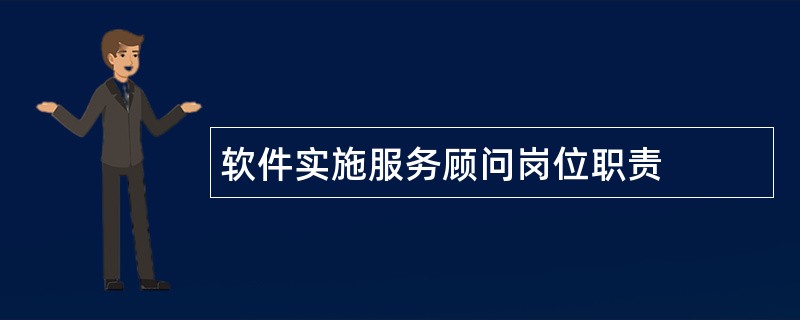 软件实施服务顾问岗位职责